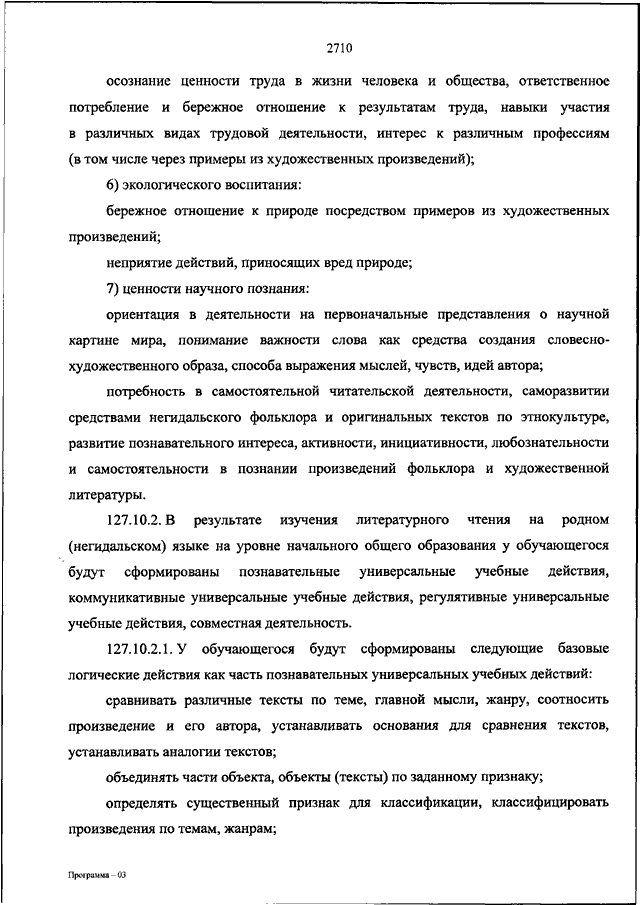 2710

осознание ценности труда в жизни человека и общества, ответственное потребление и бережное отношение к результатам труда, навыки участия в различных видах трудовой деятельности, интерес к различным профессиям (в том числе через примеры из художественных произведений);

6) экологического воспитания:

бережное отношение к природе посредством примеров из художественных произведений;

неприятие действий, приносящих вред природе;

7) ценности научного познания:

ориентация в деятельности на первоначальные представления о научной картине мира, понимание важности слова как средства создания словесно-художественного образа, способа выражения мыслей, чувств, идей автора;

потребность в самостоятельной читательской деятельности, саморазвитии средствами негидальского фольклора и оригинальных текстов по этнокультуре, развитие познавательного интереса, активности, инициативности, любознательности и самостоятельности в познании произведений фольклора и художественной литературы.

127.10.2. В результате изучения литературного чтения на родном (негидальском) языке на уровне начального общего образования у обучающегося будут сформированы познавательные универсальные учебные действия, коммуникативные универсальные учебные действия, регулятивные универсальные учебные действия, совместная деятельность.

127.10.2.1. У обучающегося будут сформированы следующие базовые логические действия как часть познавательных универсальных учебных действий:

сравнивать различные тексты по теме, главной мысли, жанру, соотносить произведение и его автора, устанавливать основания для сравнения текстов, устанавливать аналогии текстов;

объединять части объекта, объекты (тексты) по заданному признаку;

определять существенный признак для классификации, классифицировать произведения по темам, жанрам;

Программа – 03